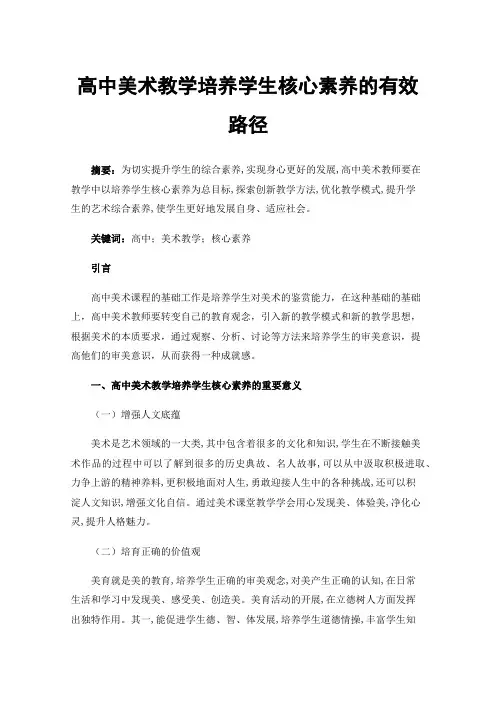 高中美术教学培养学生核心素养的有效路径

摘要：为切实提升学生的综合素养，实现身心更好的发展，高中美术教师要在教学中以培养学生核心素养为总目标，探索创新教学方法，优化教学模式，提升学生的艺术综合素养，使学生更好地发展自身、适应社会。

关键词：高中；美术教学；核心素养

引言

高中美术课程的基础工作是培养学生对美术的鉴赏能力，在这种基础的基础上，高中美术教师要转变自己的教育观念，引入新的教学模式和新的教学思想，根据美术的本质要求，通过观察、分析、讨论等方法来培养学生的审美意识，提高他们的审美意识，从而获得一种成就感。

一、高中美术教学培养学生核心素养的重要意义

（一）增强人文底蕴

美术是艺术领域的一大类，其中包含着很多的文化和知识，学生在不断接触美术作品的过程中可以了解到很多的历史典故、名人故事，可以从中汲取积极进取、力争上游的精神养料，更积极地面对人生，勇敢迎接人生中的各种挑战，还可以积淀人文知识，增强文化自信。通过美术课堂教学学会用心发现美、体验美，净化心灵，提升人格魅力。

（二）培育正确的价值观

美育就是美的教育，培养学生正确的审美观念，对美产生正确的认知，在日常生活和学习中发现美、感受美、创造美。美育活动的开展，在立德树人方面发挥出独特作用。其一，能促进学生德、智、体发展，培养学生道德情操，丰富学生知